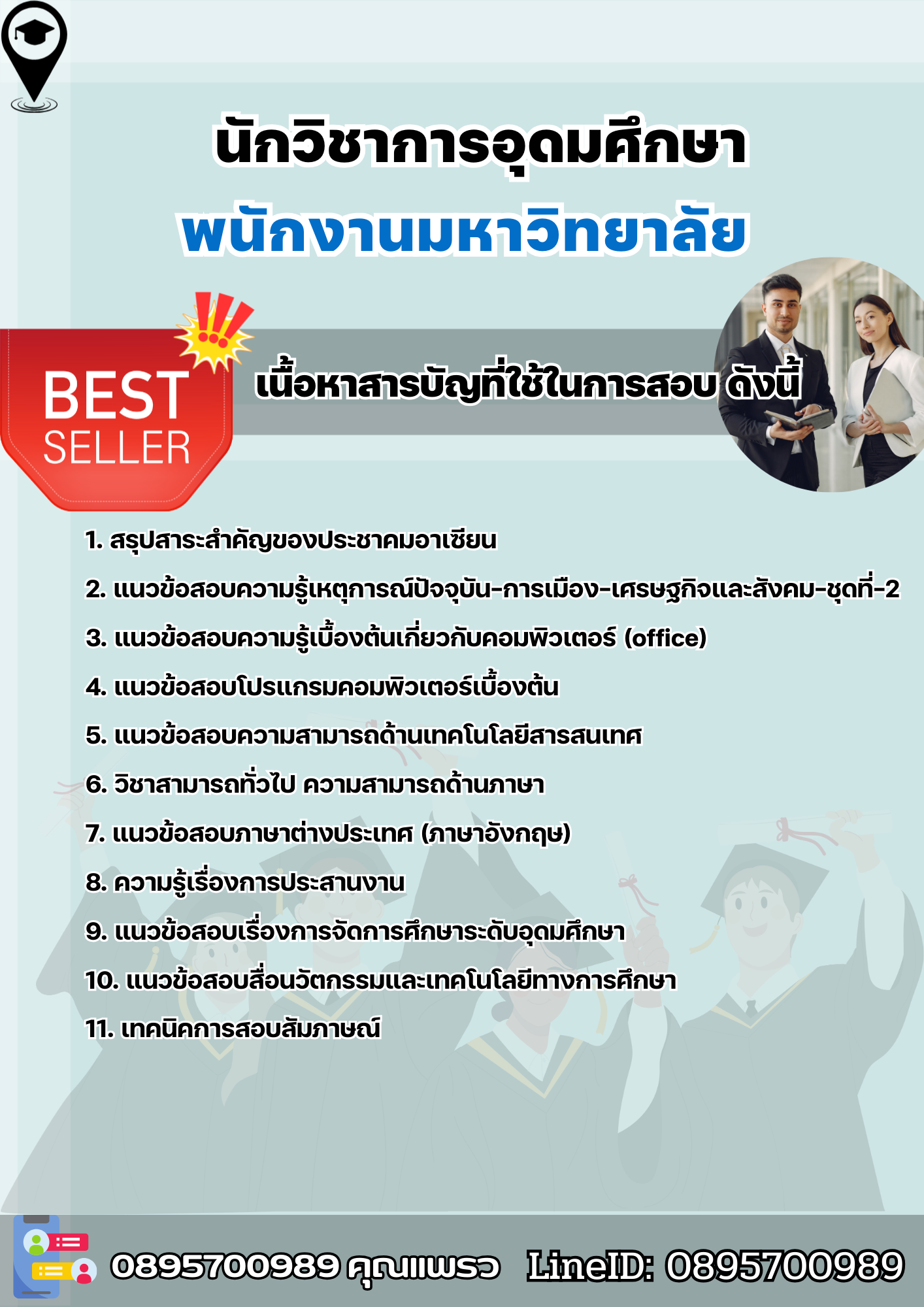 นักวิชาการอุดมศึกษา
พนักงานมหาวิทยาลัย

BEST SELLER

เนื้อหาสารบัญที่ใช้ในการสอบ ดังนี้

1. สรุปสาระสำคัญของประชาคมอาเซียน
2. แนวข้อสอบความรู้เหตุการณ์ปัจจุบัน-การเมือง-เศรษฐกิจและสังคม-ชุดที่-2
3. แนวข้อสอบความรู้เบื้องต้นเกี่ยวกับคอมพิวเตอร์ (office)
4. แนวข้อสอบโปรแกรมคอมพิวเตอร์เบื้องต้น
5. แนวข้อสอบความสามารถด้านเทคโนโลยีสารสนเทศ
6. วิชาสามารถทั่วไป ความสามารถด้านภาษา
7. แนวข้อสอบภาษาต่างประเทศ (ภาษาอังกฤษ)
8. ความรู้เรื่องการประสานงาน
9. แนวข้อสอบเรื่องการจัดการศึกษาระดับอุดมศึกษา
10. แนวข้อสอบสื่อนวัตกรรมและเทคโนโลยีทางการศึกษา
11. เทคนิคการสอบสัมภาษณ์

0895700989 คุณแพรว LineID: 0895700989